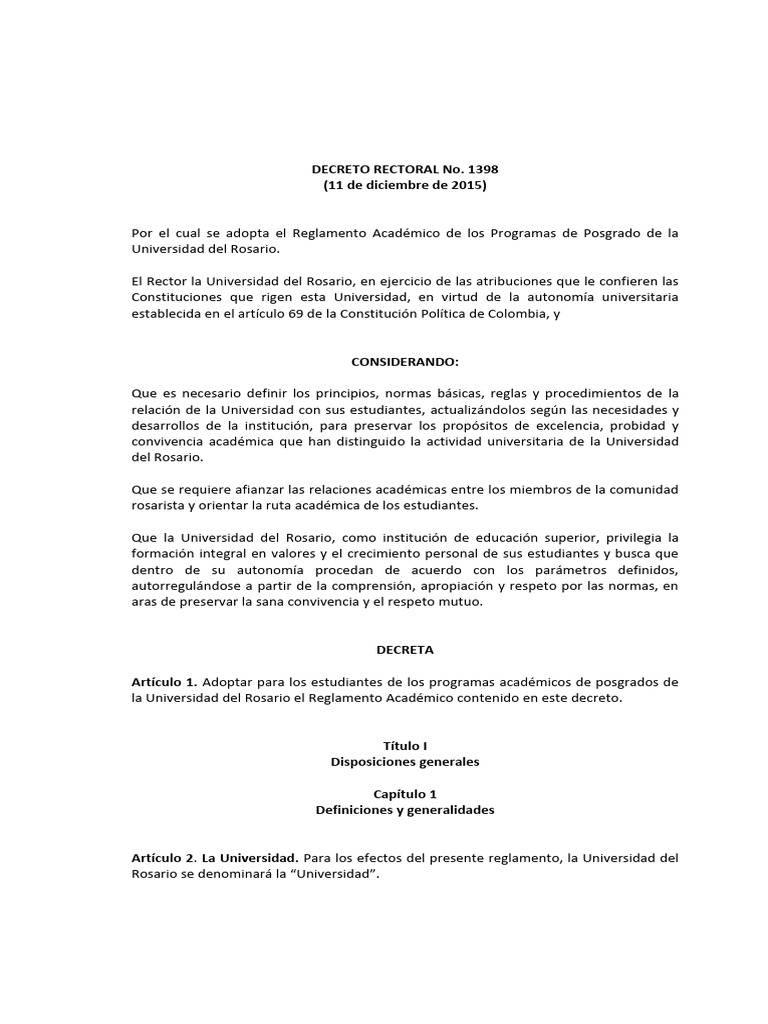 DECRETO RECTORAL No. 1398
(11 de diciembre de 2015)

Por el cual se adopta el Reglamento Académico de los Programas de Posgrado de la Universidad del Rosario.

El Rector la Universidad del Rosario, en ejercicio de las atribuciones que le confieren las Constituciones que rigen esta Universidad, en virtud de la autonomía universitaria establecida en el artículo 69 de la Constitución Política de Colombia, y

CONSIDERANDO:

Que es necesario definir los principios, normas básicas, reglas y procedimientos de la relación de la Universidad con sus estudiantes, actualizándolos según las necesidades y desarrollos de la institución, para preservar los propósitos de excelencia, probidad y convivencia académica que han distinguido la actividad universitaria de la Universidad del Rosario.

Que se requiere afianzar las relaciones académicas entre los miembros de la comunidad rosarista y orientar la ruta académica de los estudiantes.

Que la Universidad del Rosario, como institución de educación superior, privilegia la formación integral en valores y el crecimiento personal de sus estudiantes y busca que dentro de su autonomía procedan de acuerdo con los parámetros definidos, autorregulándose a partir de la comprensión, apropiación y respeto por las normas, en aras de preservar la sana convivencia y el respeto mutuo.

DECRETA

Artículo 1. Adoptar para los estudiantes de los programas académicos de posgrados de la Universidad del Rosario el Reglamento Académico contenido en este decreto.

Título I
Disposiciones generales

Capítulo 1
Definiciones y generalidades

Artículo 2. La Universidad. Para los efectos del presente reglamento, la Universidad del Rosario se denominará la “Universidad”.